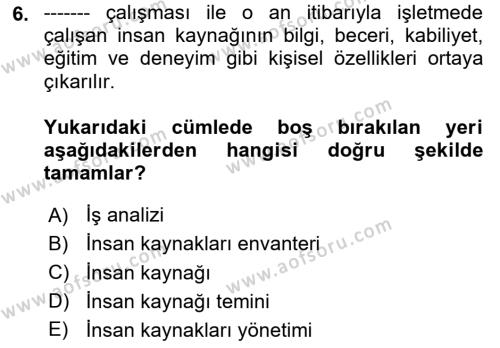 6. ------- çalışması ile o an itibarıyla işletmede çalışan insan kaynağının bilgi, beceri, kabiliyet, eğitim ve deneyim gibi kişisel özellikleri ortaya çıkarılır.

Yukarıdaki cümlede boş bırakılan yeri aşağıdakilerden hangisi doğru şekilde tamamlar?

A) İş analizi
B) İnsan kaynakları envanteri
C) İnsan kaynağı
D) İnsan kaynağı temini
E) İnsan kaynakları yönetimi

www.aofsoru.com